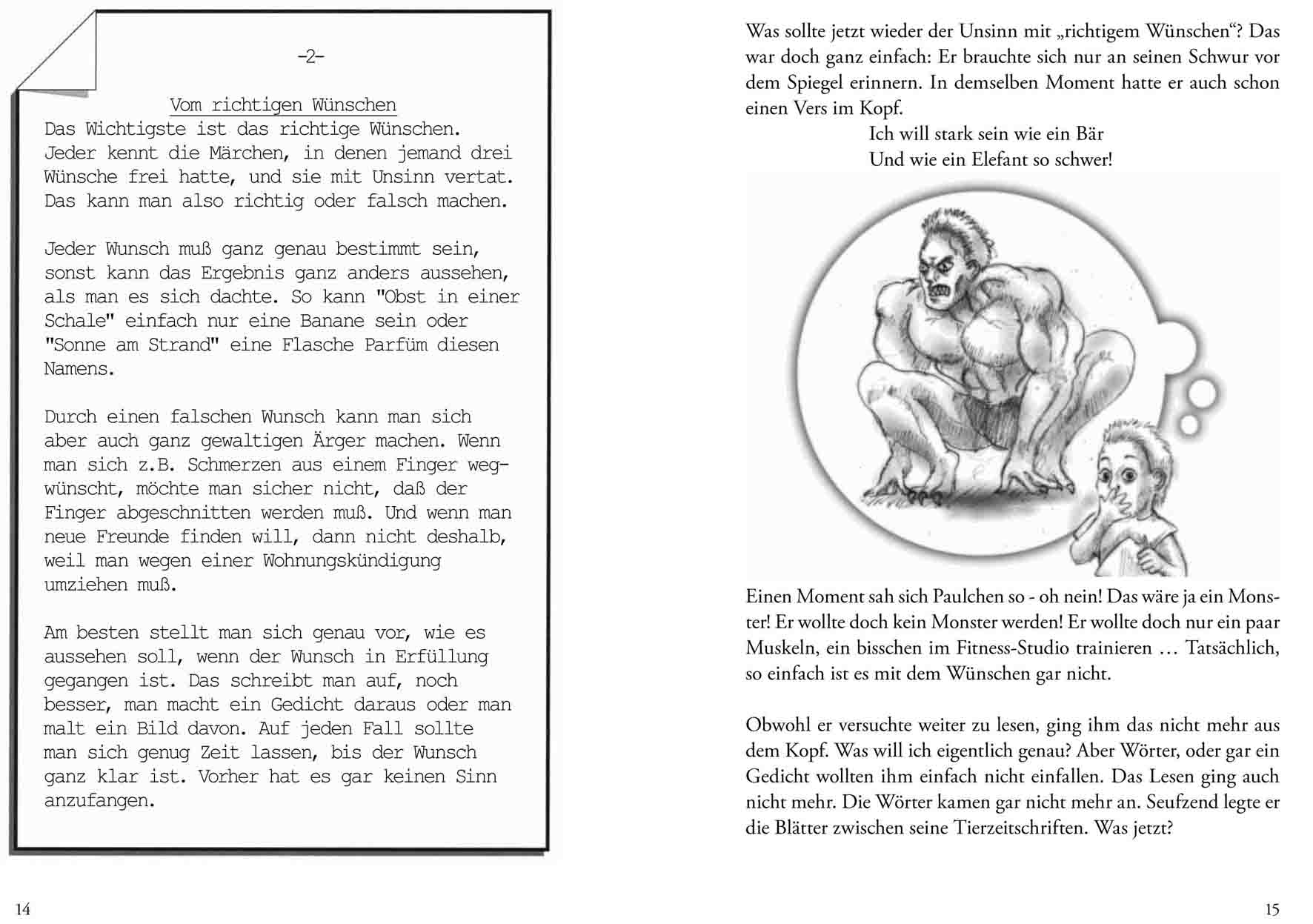 -2-

Vom richtigen Wünschen
Das Wichtigste ist das richtige Wünschen. Jeder kennt die Märchen, in denen jemand drei Wünsche frei hatte, und sie mit Unsinn vertat. Das kann man also richtig oder falsch machen.

Jeder Wunsch muß ganz genau bestimmt sein, sonst kann das Ergebnis ganz anders aussehen, als man es sich dachte. So kann "Obst in einer Schale" einfach nur eine Banane sein oder "Sonne am Strand" eine Flasche Parfüm diesen Namens.

Durch einen falschen Wunsch kann man sich aber auch ganz gewaltigen Ärger machen. Wenn man sich z.B. Schmerzen aus einem Finger wegwünscht, möchte man sicher nicht, daß der Finger abgeschnitten werden muß. Und wenn man neue Freunde finden will, dann nicht deshalb, weil man wegen einer Wohnungskündigung umziehen muß.

Am besten stellt man sich genau vor, wie es aussehen soll, wenn der Wunsch in Erfüllung gegangen ist. Das schreibt man auf, noch besser, man macht ein Gedicht daraus oder man malt ein Bild davon. Auf jeden Fall sollte man sich genug Zeit lassen, bis der Wunsch ganz klar ist. Vorher hat es gar keinen Sinn anzufangen.

14

Was sollte jetzt wieder der Unsinn mit „richtigem Wünschen“? Das war doch ganz einfach: Er brauchte sich nur an seinen Schwur vor dem Spiegel erinnern. In demselben Moment hatte er auch schon einen Vers im Kopf.
Ich will stark sein wie ein Bär
Und wie ein Elefant so schwer!

Einen Moment sah sich Paulchen so - oh nein! Das wäre ja ein Monster! Er wollte doch kein Monster werden! Er wollte doch nur ein paar Muskeln, ein bisschen im Fitness-Studio trainieren … Tatsächlich, so einfach ist es mit dem Wünschen gar nicht.

Obwohl er versuchte weiter zu lesen, ging ihm das nicht mehr aus dem Kopf. Was will ich eigentlich genau? Aber Wörter, oder gar ein Gedicht wollten ihm einfach nicht einfallen. Das Lesen ging auch nicht mehr. Die Wörter kamen gar nicht mehr an. Seufzend legte er die Blätter zwischen seine Tierzeitschriften. Was jetzt?

15